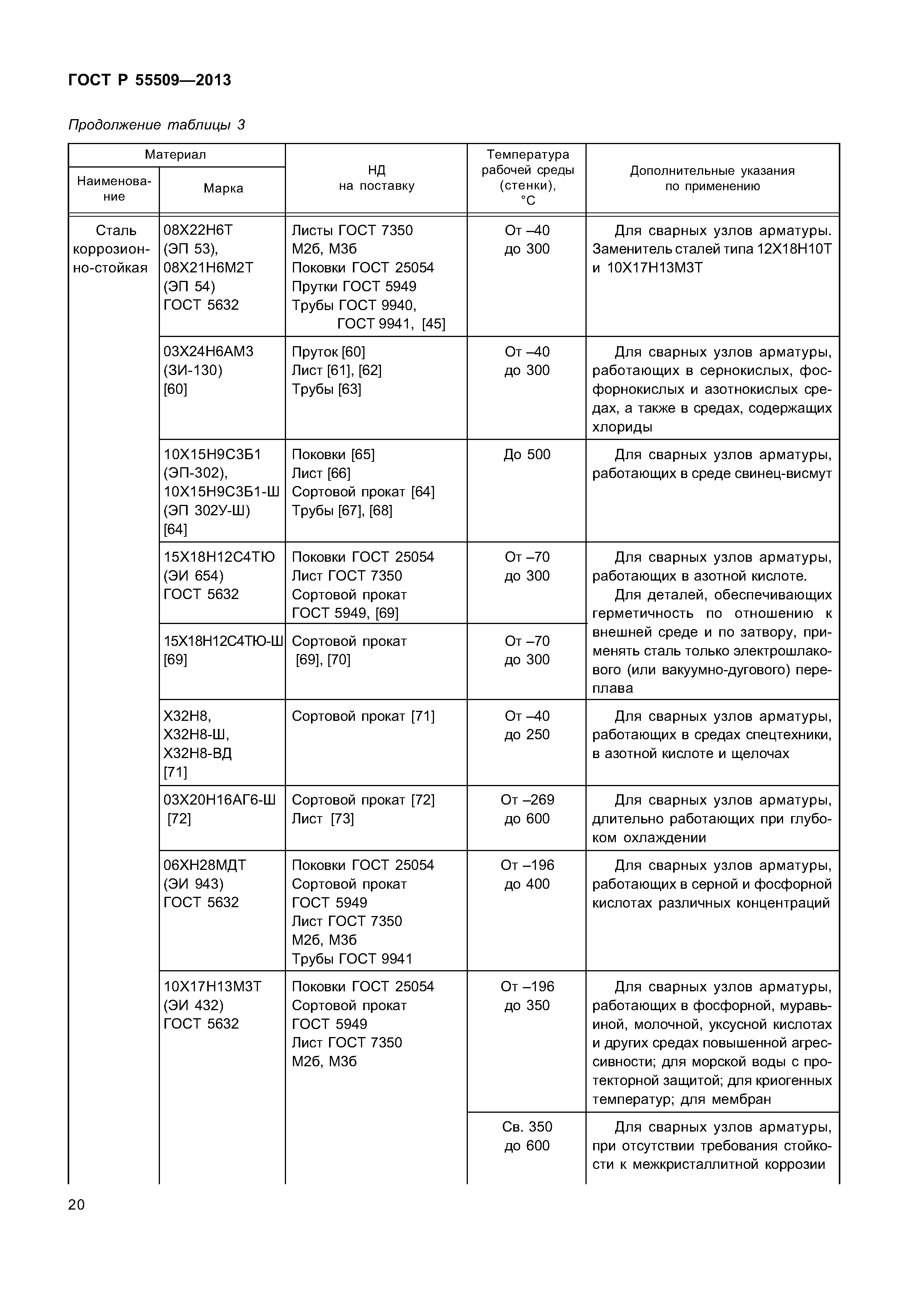 ГОСТ Р 55509—2013

Продолжение таблицы 3

| Материал: Наименование | Материал: Марка | НД на поставку | Температура рабочей среды (стенки), °С | Дополнительные указания по применению |
|---|---|---|---|---|
| Сталь коррозионно-стойкая | 08Х22Н6Т (ЭП 53), 08Х21Н6М2Т (ЭП 54) ГОСТ 5632 | Листы ГОСТ 7350 М2б, М3б Поковки ГОСТ 25054 Прутки ГОСТ 5949 Трубы ГОСТ 9940, ГОСТ 9941, [45] | От –40 до 300 | Для сварных узлов арматуры. Заменитель сталей типа 12Х18Н10Т и 10Х17Н13М3Т |
| | 03Х24Н6АМ3 (ЗИ-130) [60] | Пруток [60] Лист [61], [62] Трубы [63] | От –40 до 300 | Для сварных узлов арматуры, работающих в сернокислых, фосфорнокислых и азотнокислых средах, а также в средах, содержащих хлориды |
| | 10Х15Н9С3Б1 (ЭП-302), 10Х15Н9С3Б1-Ш (ЭП 302У-Ш) [64] | Поковки [65] Лист [66] Сортовой прокат [64] Трубы [67], [68] | До 500 | Для сварных узлов арматуры, работающих в среде свинец-висмут |
| | 15Х18Н12С4ТЮ (ЭИ 654) ГОСТ 5632 | Поковки ГОСТ 25054 Лист ГОСТ 7350 Сортовой прокат ГОСТ 5949, [69] | От –70 до 300 | Для сварных узлов арматуры, работающих в азотной кислоте. Для деталей, обеспечивающих герметичность по отношению к внешней среде и по затвору, применять сталь только электрошлакового (или вакуумно-дугового) переплава |
| | 15Х18Н12С4ТЮ-Ш [69] | Сортовой прокат [69], [70] | От –70 до 300 | |
| | Х32Н8, Х32Н8-Ш, Х32Н8-ВД [71] | Сортовой прокат [71] | От –40 до 250 | Для сварных узлов арматуры, работающих в средах спецтехники, в азотной кислоте и щелочах |
| | 03Х20Н16АГ6-Ш [72] | Сортовой прокат [72] Лист [73] | От –269 до 600 | Для сварных узлов арматуры, длительно работающих при глубоком охлаждении |
| | 06ХН28МДТ (ЭИ 943) ГОСТ 5632 | Поковки ГОСТ 25054 Сортовой прокат ГОСТ 5949 Лист ГОСТ 7350 М2б, М3б Трубы ГОСТ 9941 | От –196 до 400 | Для сварных узлов арматуры, работающих в серной и фосфорной кислотах различных концентраций |
| | 10Х17Н13М3Т (ЭИ 432) ГОСТ 5632 | Поковки ГОСТ 25054 Сортовой прокат ГОСТ 5949 Лист ГОСТ 7350 М2б, М3б | От –196 до 350 | Для сварных узлов арматуры, работающих в фосфорной, муравьиной, молочной, уксусной кислотах и других средах повышенной агрессивности; для морской воды с протекторной защитой; для криогенных температур; для мембран |
| | | | Св. 350 до 600 | Для сварных узлов арматуры, при отсутствии требования стойкости к межкристаллитной коррозии |

20